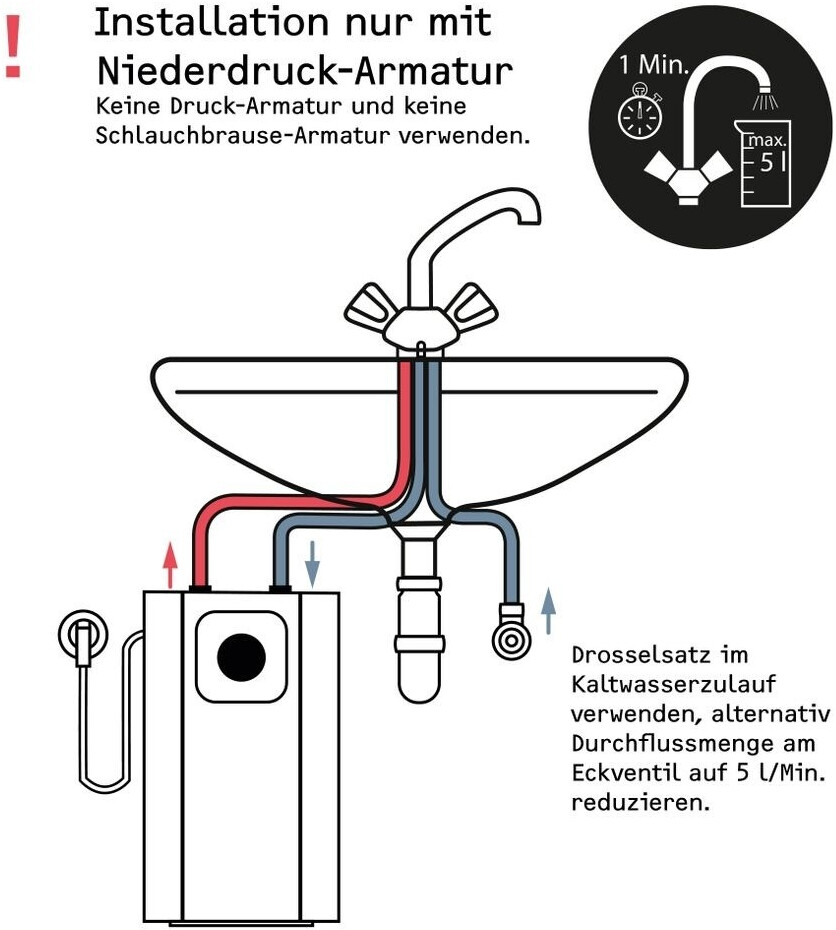 !

Installation nur mit Niederdruck-Armatur

Keine Druck-Armatur und keine Schlauchbrause-Armatur verwenden.

1 Min.

max.
5 l

Drosselsatz im Kaltwasserzulauf verwenden, alternativ Durchflussmenge am Eckventil auf 5 l/Min. reduzieren.